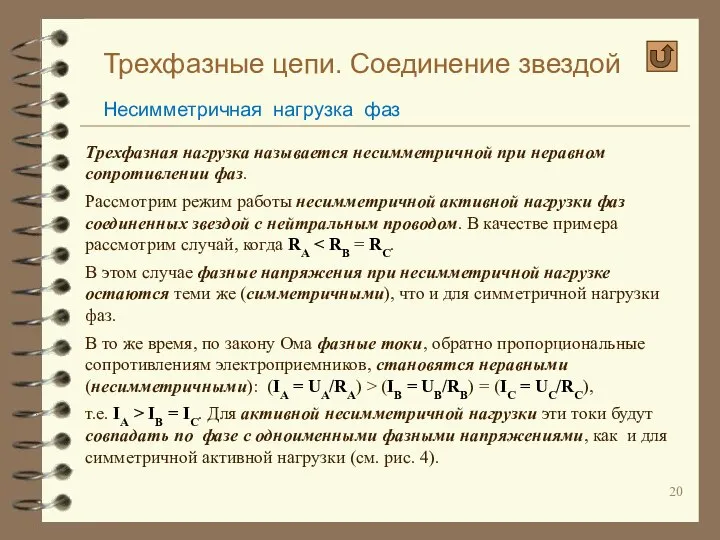 Трехфазные цепи. Соединение звездой

Несимметричная нагрузка фаз

Трехфазная нагрузка называется несимметричной при неравном сопротивлении фаз.

Рассмотрим режим работы несимметричной активной нагрузки фаз соединенных звездой с нейтральным проводом. В качестве примера рассмотрим случай, когда $R_A < R_B = R_C$.

В этом случае фазные напряжения при несимметричной нагрузке остаются теми же (симметричными), что и для симметричной нагрузки фаз.

В то же время, по закону Ома фазные токи, обратно пропорциональные сопротивлениям электроприемников, становятся неравными (несимметричными): $(I_A = U_A/R_A) > (I_B = U_B/R_B) = (I_C = U_C/R_C)$, т.е. $I_A > I_B = I_C$. Для активной несимметричной нагрузки эти токи будут совпадать по фазе с одноименными фазными напряжениями, как и для симметричной активной нагрузки (см. рис. 4).

20